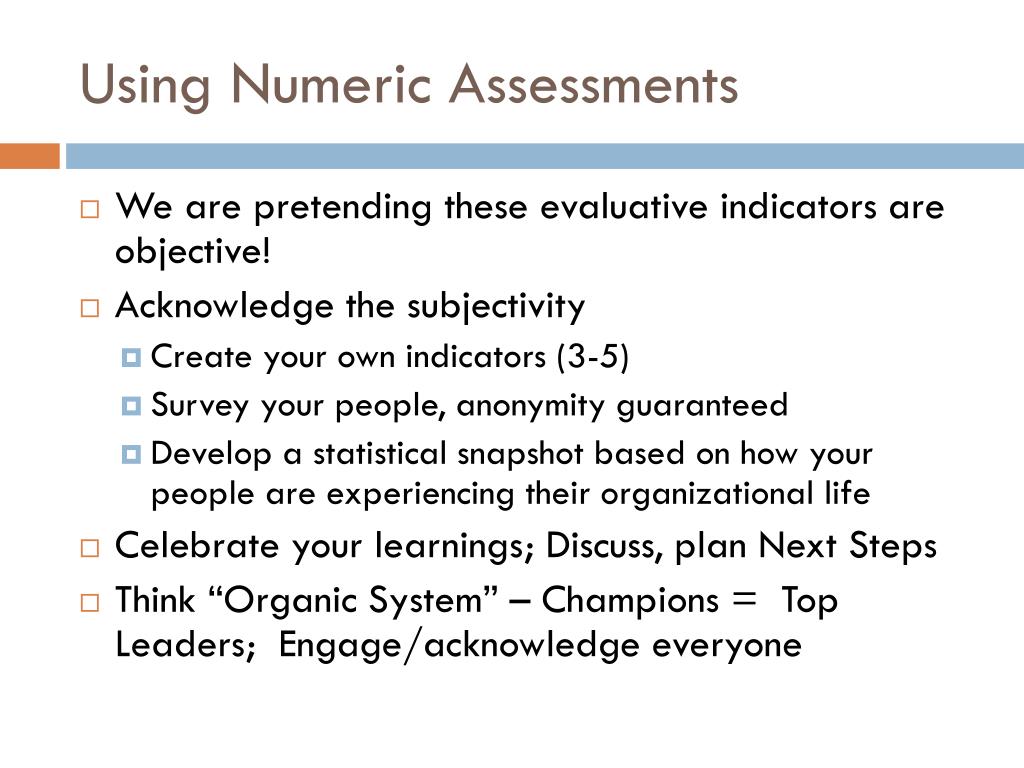 Using Numeric Assessments

We are pretending these evaluative indicators are objective!

Acknowledge the subjectivity

Create your own indicators (3-5)

Survey your people, anonymity guaranteed

Develop a statistical snapshot based on how your people are experiencing their organizational life

Celebrate your learnings; Discuss, plan Next Steps

Think “Organic System” – Champions = Top Leaders; Engage/acknowledge everyone